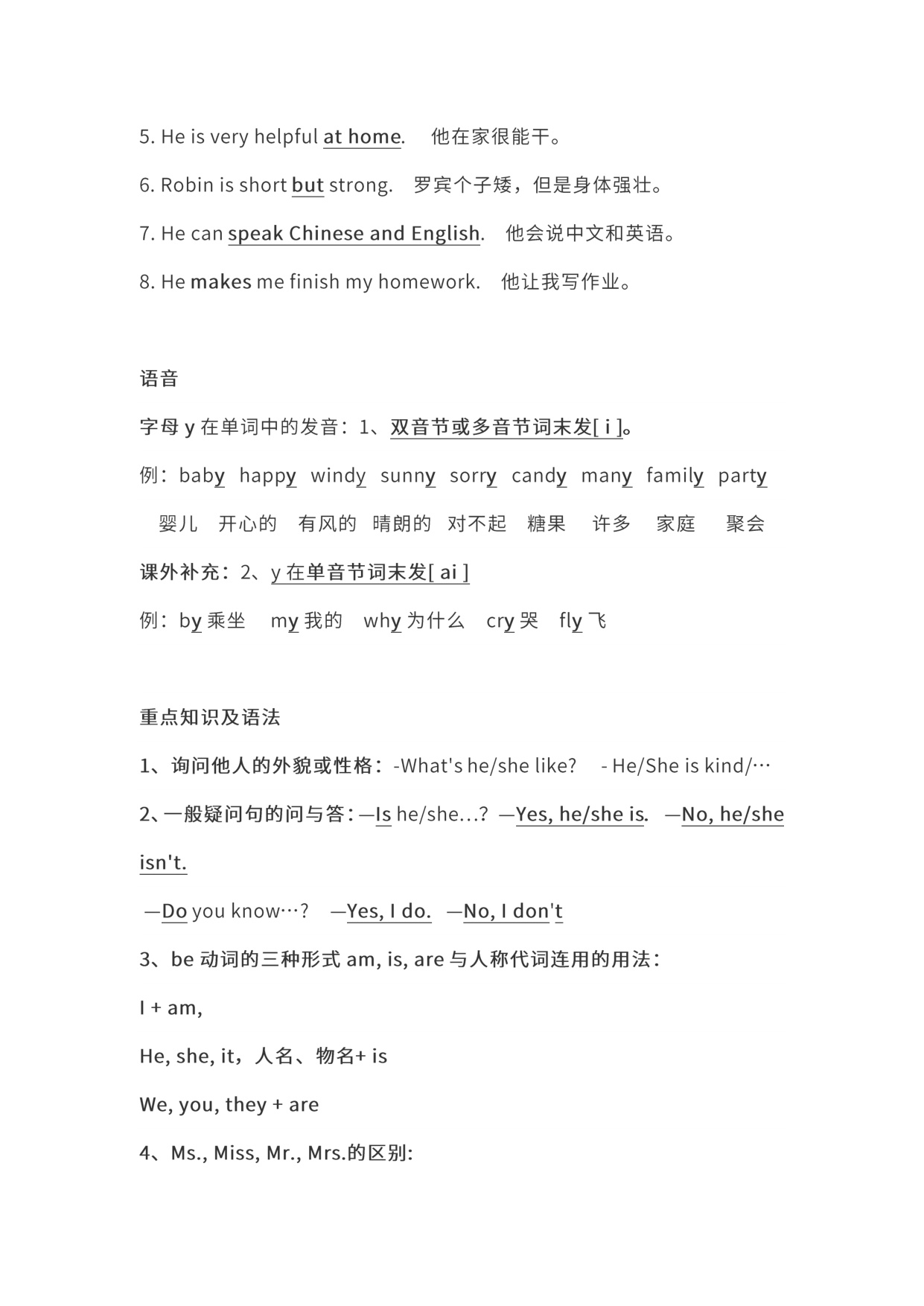 5. He is very helpful at home.　他在家很能干。

6. Robin is short but strong.　罗宾个子矮，但是身体强壮。

7. He can speak Chinese and English.　他会说中文和英语。

8. He makes me finish my homework.　他让我写作业。

语音

字母 y 在单词中的发音：1、双音节或多音节词末发[ i ]。

例：baby happy windy sunny sorry candy many family party

婴儿 开心的 有风的 晴朗的 对不起 糖果 许多 家庭 聚会

课外补充：2、y 在单音节词末发[ ai ]

例：by 乘坐　my 我的　why 为什么　cry 哭　fly 飞

重点知识及语法

1、询问他人的外貌或性格：-What's he/she like?　- He/She is kind/…

2、一般疑问句的问与答：—Is he/she…?　—Yes, he/she is.　—No, he/she isn't.

—Do you know…?　—Yes, I do.　—No, I don't

3、be 动词的三种形式 am, is, are 与人称代词连用的用法：

I + am,

He, she, it，人名、物名+ is

We, you, they + are

4、Ms., Miss, Mr., Mrs.的区别: